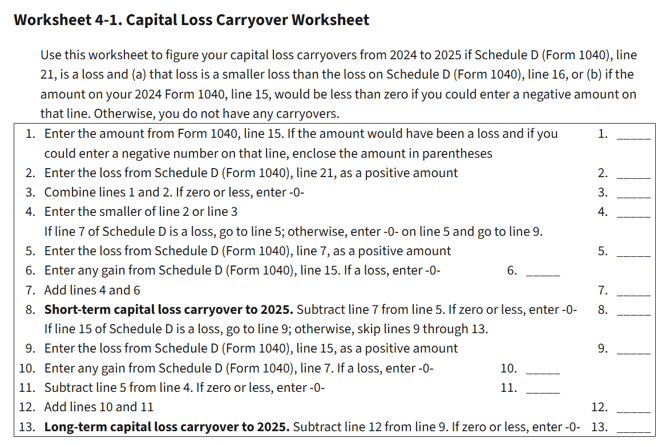 **Worksheet 4-1. Capital Loss Carryover Worksheet**

Use this worksheet to figure your capital loss carryovers from 2024 to 2025 if Schedule D (Form 1040), line 21, is a loss and (a) that loss is a smaller loss than the loss on Schedule D (Form 1040), line 16, or (b) if the amount on your 2024 Form 1040, line 15, would be less than zero if you could enter a negative amount on that line. Otherwise, you do not have any carryovers.

1. Enter the amount from Form 1040, line 15. If the amount would have been a loss and if you could enter a negative number on that line, enclose the amount in parentheses 1. _____
2. Enter the loss from Schedule D (Form 1040), line 21, as a positive amount 2. _____
3. Combine lines 1 and 2. If zero or less, enter -0- 3. _____
4. Enter the smaller of line 2 or line 3 4. _____
If line 7 of Schedule D is a loss, go to line 5; otherwise, enter -0- on line 5 and go to line 9.
5. Enter the loss from Schedule D (Form 1040), line 7, as a positive amount 5. _____
6. Enter any gain from Schedule D (Form 1040), line 15. If a loss, enter -0- 6. _____
7. Add lines 4 and 6 7. _____
8. **Short-term capital loss carryover to 2025.** Subtract line 7 from line 5. If zero or less, enter -0- 8. _____
If line 15 of Schedule D is a loss, go to line 9; otherwise, skip lines 9 through 13.
9. Enter the loss from Schedule D (Form 1040), line 15, as a positive amount 9. _____
10. Enter any gain from Schedule D (Form 1040), line 7. If a loss, enter -0- 10. _____
11. Subtract line 5 from line 4. If zero or less, enter -0- 11. _____
12. Add lines 10 and 11 12. _____
13. **Long-term capital loss carryover to 2025.** Subtract line 12 from line 9. If zero or less, enter -0- 13. _____